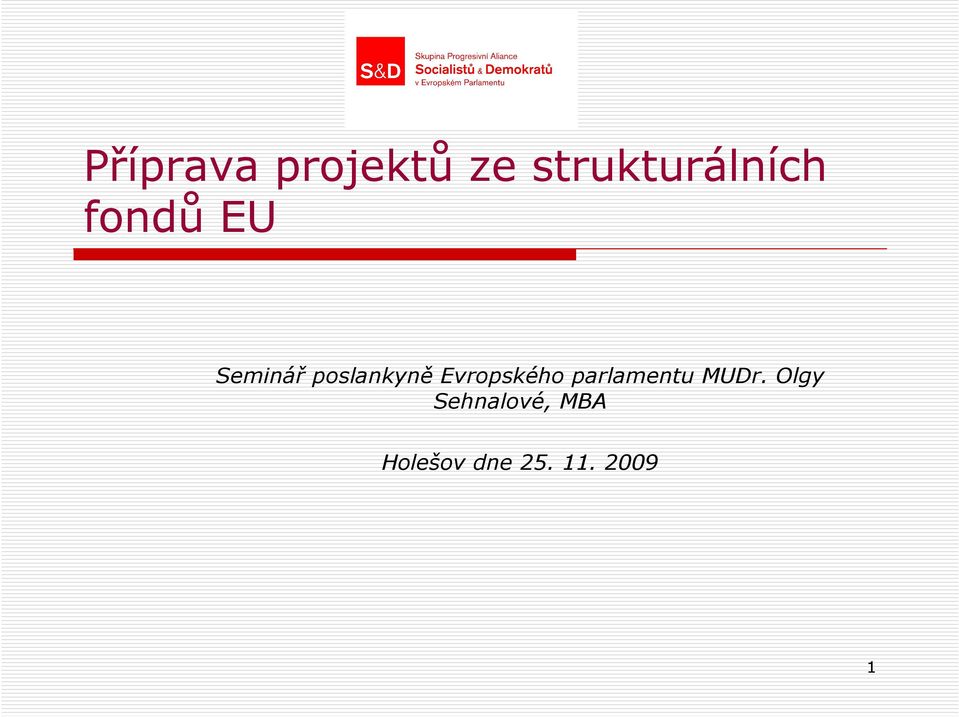 S&D Skupina Progresivní Aliance Socialistů & Demokratů v Evropském Parlamentu

Příprava projektů ze strukturálních fondů EU

Seminář poslankyně Evropského parlamentu MUDr. Olgy Sehnalové, MBA

Holešov dne 25. 11. 2009

1